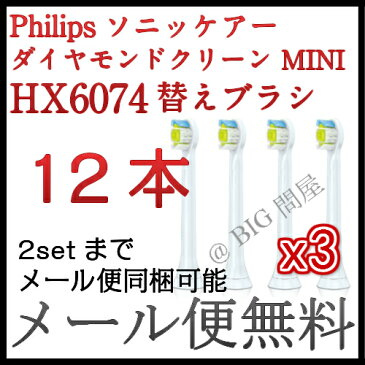 Philips ソニッケアー
ダイヤモンドクリーン MINI
HX6074 替えブラシ

12本

@ BIG 問屋

x3

2set まで
メール便同梱可能

メール便無料